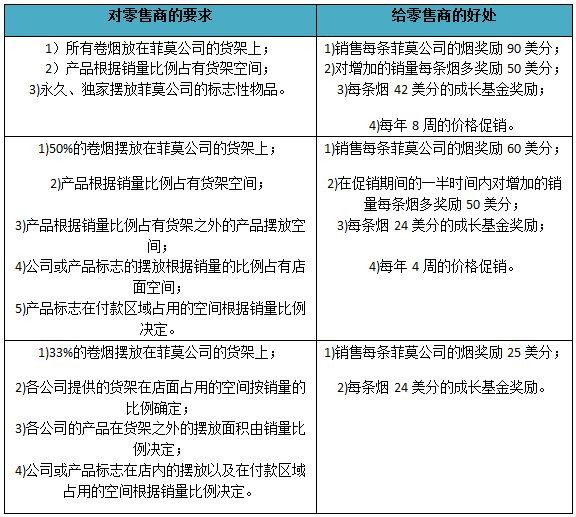 | 对零售商的要求 | 给零售商的好处 |
|---|---|
| 1）所有卷烟放在菲莫公司的货架上；<br>2）产品根据销量比例占有货架空间；<br>3)永久、独家摆放菲莫公司的标志性物品。 | 1)销售每条菲莫公司的烟奖励 90 美分；<br>2)对增加的销量每条烟多奖励 50 美分；<br>3)每条烟 42 美分的成长基金奖励；<br>4)每年 8 周的价格促销。 |
| 1)50%的卷烟摆放在菲莫公司的货架上；<br>2)产品根据销量比例占有货架空间；<br>3)产品根据销量比例占有货架之外的产品摆放空间；<br>4)公司或产品标志的摆放根据销量的比例占有店面空间；<br>5)产品标志在付款区域占用的空间根据销量比例决定。 | 1)销售每条菲莫公司的烟奖励 60 美分；<br>2)在促销期间的一半时间内对增加的销量每条烟多奖励 50 美分；<br>3)每条烟 24 美分的成长基金奖励；<br>4)每年 4 周的价格促销。 |
| 1)33%的卷烟摆放在菲莫公司的货架上；<br>2)各公司提供的货架在店面占用的空间按销量的比例确定；<br>3)各公司的产品在货架之外的摆放面积由销量比例决定；<br>4)公司或产品标志在店内的摆放以及在付款区域占用的空间根据销量比例决定。 | 1)销售每条菲莫公司的烟奖励 25 美分；<br>2)每条烟 24 美分的成长基金奖励。 |